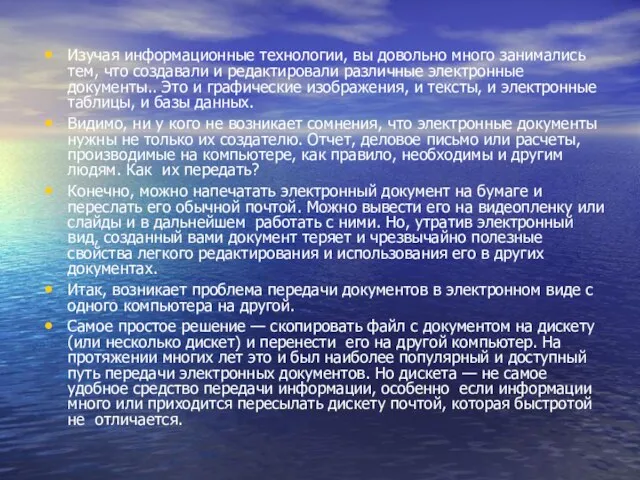 • Изучая информационные технологии, вы довольно много занимались тем, что создавали и редактировали различные электронные документы.. Это и графические изображения, и тексты, и электронные таблицы, и базы данных.

• Видимо, ни у кого не возникает сомнения, что электронные документы нужны не только их создателю. Отчет, деловое письмо или расчеты, производимые на компьютере, как правило, необходимы и другим людям. Как их передать?

• Конечно, можно напечатать электронный документ на бумаге и переслать его обычной почтой. Можно вывести его на видеопленку или слайды и в дальнейшем работать с ними. Но, утратив электронный вид, созданный вами документ теряет и чрезвычайно полезные свойства легкого редактирования и использования его в других документах.

• Итак, возникает проблема передачи документов в электронном виде с одного компьютера на другой.

• Самое простое решение — скопировать файл с документом на дискету (или несколько дискет) и перенести его на другой компьютер. На протяжении многих лет это и был наиболее популярный и доступный путь передачи электронных документов. Но дискета — не самое удобное средство передачи информации, особенно если информации много или приходится пересылать дискету почтой, которая быстротой не отличается.